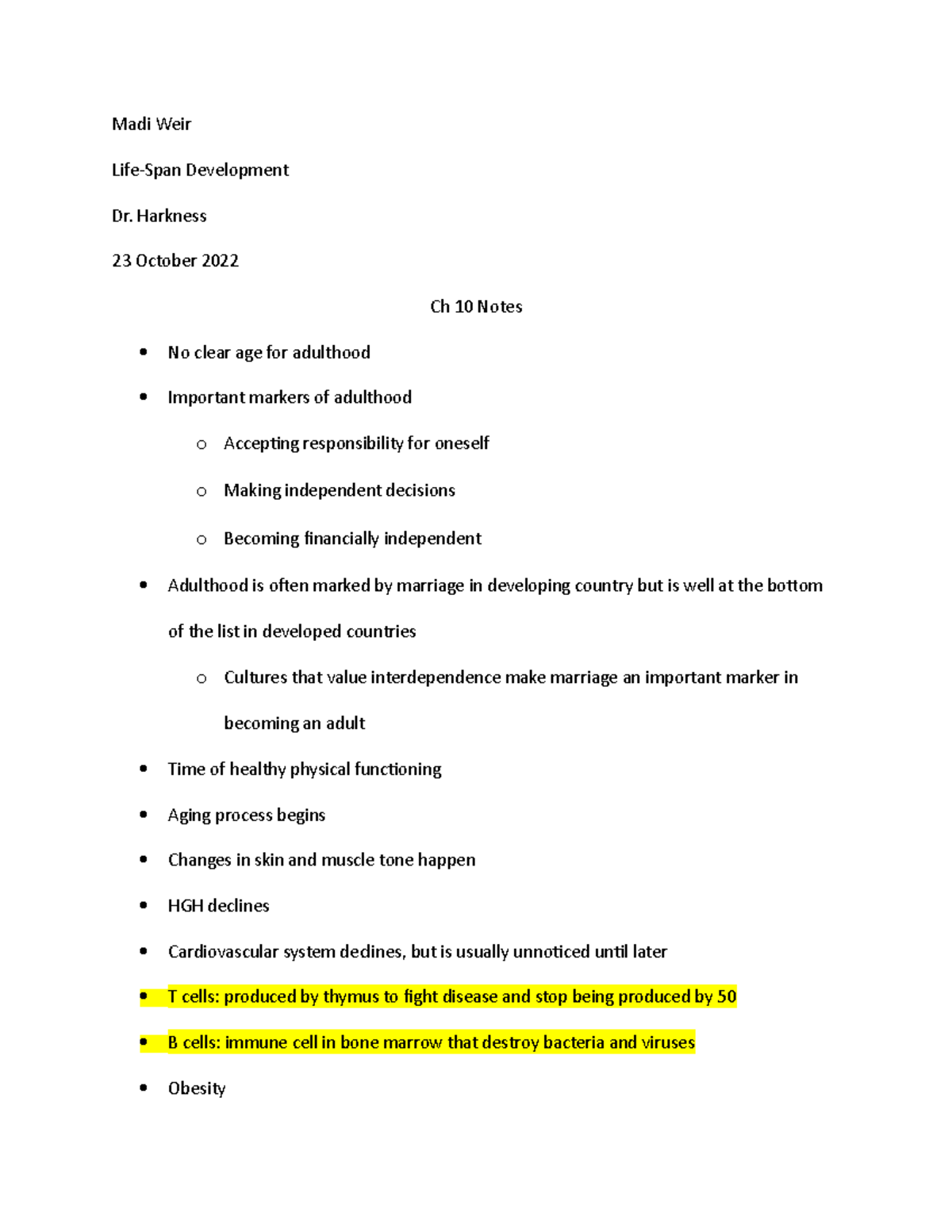 Madi Weir

Life-Span Development

Dr. Harkness

23 October 2022

Ch 10 Notes

• No clear age for adulthood

• Important markers of adulthood

o Accepting responsibility for oneself

o Making independent decisions

o Becoming financially independent

• Adulthood is often marked by marriage in developing country but is well at the bottom of the list in developed countries

o Cultures that value interdependence make marriage an important marker in becoming an adult

• Time of healthy physical functioning

• Aging process begins

• Changes in skin and muscle tone happen

• HGH declines

• Cardiovascular system declines, but is usually unnoticed until later

• T cells: produced by thymus to fight disease and stop being produced by 50

• B cells: immune cell in bone marrow that destroy bacteria and viruses

• Obesity